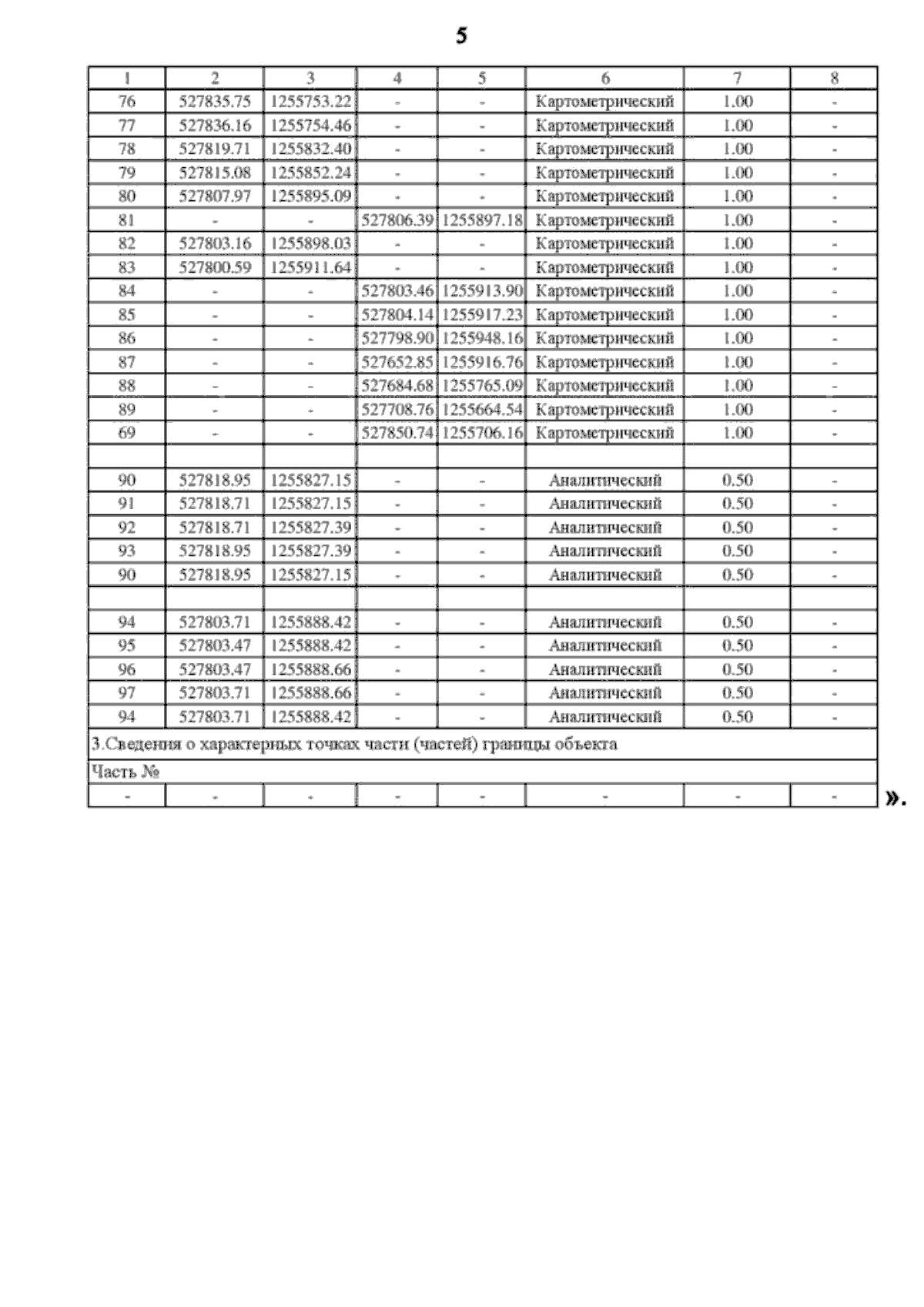 5

| 1 | 2 | 3 | 4 | 5 | 6 | 7 | 8 |
|---|---|---|---|---|---|---|---|
| 76 | 527835.75 | 1255753.22 | - | - | Картометрический | 1.00 | - |
| 77 | 527836.16 | 1255754.46 | - | - | Картометрический | 1.00 | - |
| 78 | 527819.71 | 1255832.40 | - | - | Картометрический | 1.00 | - |
| 79 | 527815.08 | 1255852.24 | - | - | Картометрический | 1.00 | - |
| 80 | 527807.97 | 1255895.09 | - | - | Картометрический | 1.00 | - |
| 81 | - | - | 527806.39 | 1255897.18 | Картометрический | 1.00 | - |
| 82 | 527803.16 | 1255898.03 | - | - | Картометрический | 1.00 | - |
| 83 | 527800.59 | 1255911.64 | - | - | Картометрический | 1.00 | - |
| 84 | - | - | 527803.46 | 1255913.90 | Картометрический | 1.00 | - |
| 85 | - | - | 527804.14 | 1255917.23 | Картометрический | 1.00 | - |
| 86 | - | - | 527798.90 | 1255948.16 | Картометрический | 1.00 | - |
| 87 | - | - | 527652.85 | 1255916.76 | Картометрический | 1.00 | - |
| 88 | - | - | 527684.68 | 1255765.09 | Картометрический | 1.00 | - |
| 89 | - | - | 527708.76 | 1255664.54 | Картометрический | 1.00 | - |
| 69 | - | - | 527850.74 | 1255706.16 | Картометрический | 1.00 | - |
| | | | | | | | |
| 90 | 527818.95 | 1255827.15 | - | - | Аналитический | 0.50 | - |
| 91 | 527818.71 | 1255827.15 | - | - | Аналитический | 0.50 | - |
| 92 | 527818.71 | 1255827.39 | - | - | Аналитический | 0.50 | - |
| 93 | 527818.95 | 1255827.39 | - | - | Аналитический | 0.50 | - |
| 90 | 527818.95 | 1255827.15 | - | - | Аналитический | 0.50 | - |
| | | | | | | | |
| 94 | 527803.71 | 1255888.42 | - | - | Аналитический | 0.50 | - |
| 95 | 527803.47 | 1255888.42 | - | - | Аналитический | 0.50 | - |
| 96 | 527803.47 | 1255888.66 | - | - | Аналитический | 0.50 | - |
| 97 | 527803.71 | 1255888.66 | - | - | Аналитический | 0.50 | - |
| 94 | 527803.71 | 1255888.42 | - | - | Аналитический | 0.50 | - |
| 3.Сведения о характерных точках части (частей) границы объекта | | | | | | | |
| Часть № | | | | | | | |
| - | - | - | - | - | - | - | - |

».